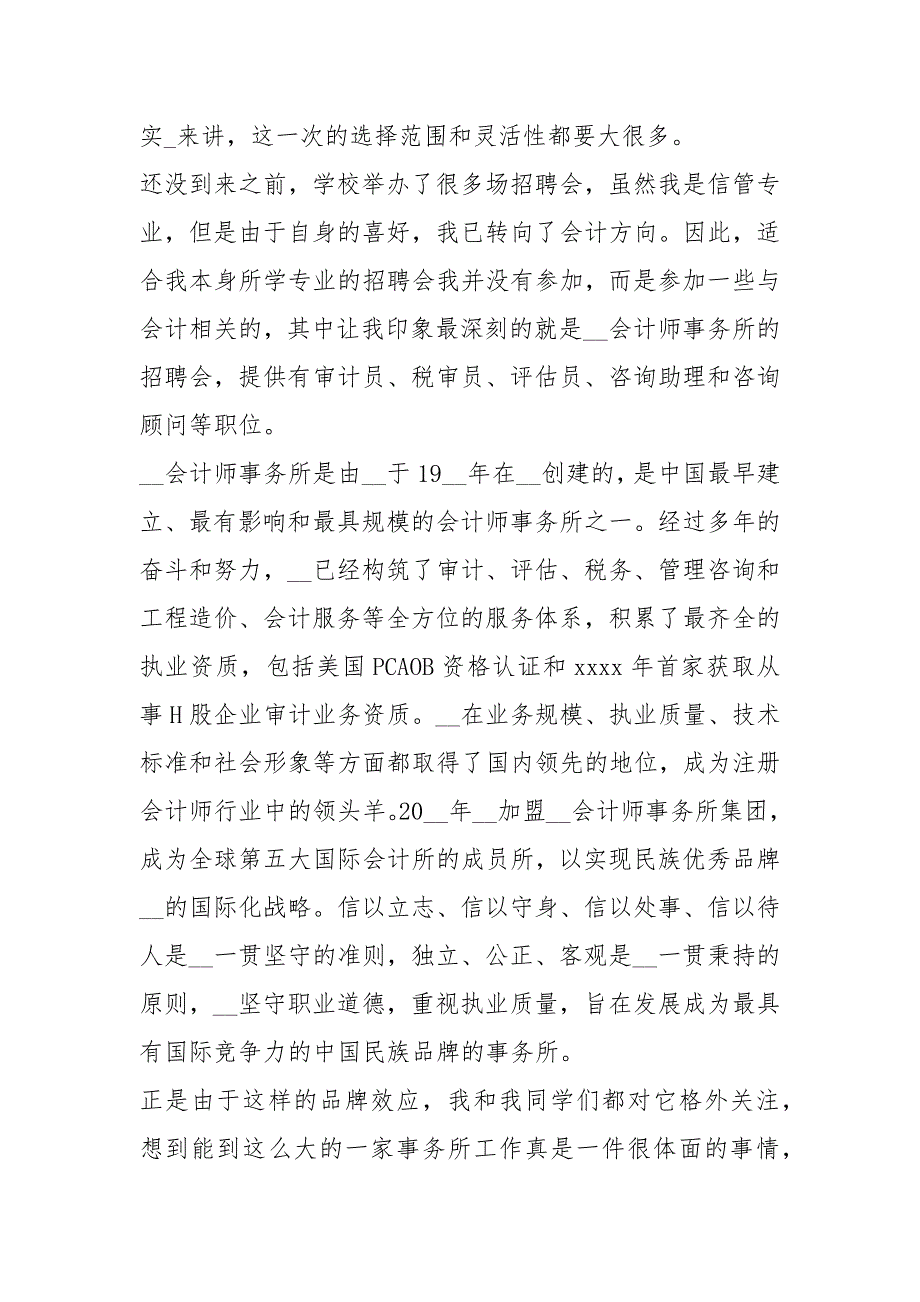 实_来讲，这一次的选择范围和灵活性都要大很多。

还没到来之前，学校举办了很多场招聘会，虽然我是信管专业，但是由于自身的喜好，我已转向了会计方向。因此，适合我本身所学专业的招聘会我并没有参加，而是参加一些与会计相关的，其中让我印象最深刻的就是__会计师事务所的招聘会，提供有审计员、税审员、评估员、咨询助理和咨询顾问等职位。

__会计师事务所是由__于 19__年在__创建的，是中国最早建立、最有影响和最具规模的会计师事务所之一。经过多年的奋斗和努力，__已经构筑了审计、评估、税务、管理咨询和工程造价、会计服务等全方位的服务体系，积累了最齐全的执业资质，包括美国 PCAOB 资格认证和 xxxx 年首家获取从事 H 股企业审计业务资质。__在业务规模、执业质量、技术标准和社会形象等方面都取得了国内领先的地位，成为注册会计师行业中的领头羊。20__年__加盟__会计师事务所集团，成为全球第五大国际会计所的成员所，以实现民族优秀品牌__的国际化战略。信以立志、信以守身、信以处事、信以待人是__一贯坚守的准则，独立、公正、客观是__一贯秉持的原则，__坚守职业道德，重视执业质量，旨在发展成为最具有国际竞争力的中国民族品牌的事务所。

正是由于这样的品牌效应，我和我同学们都对它格外关注，想到能到这么大的一家事务所工作真是一件很体面的事情，